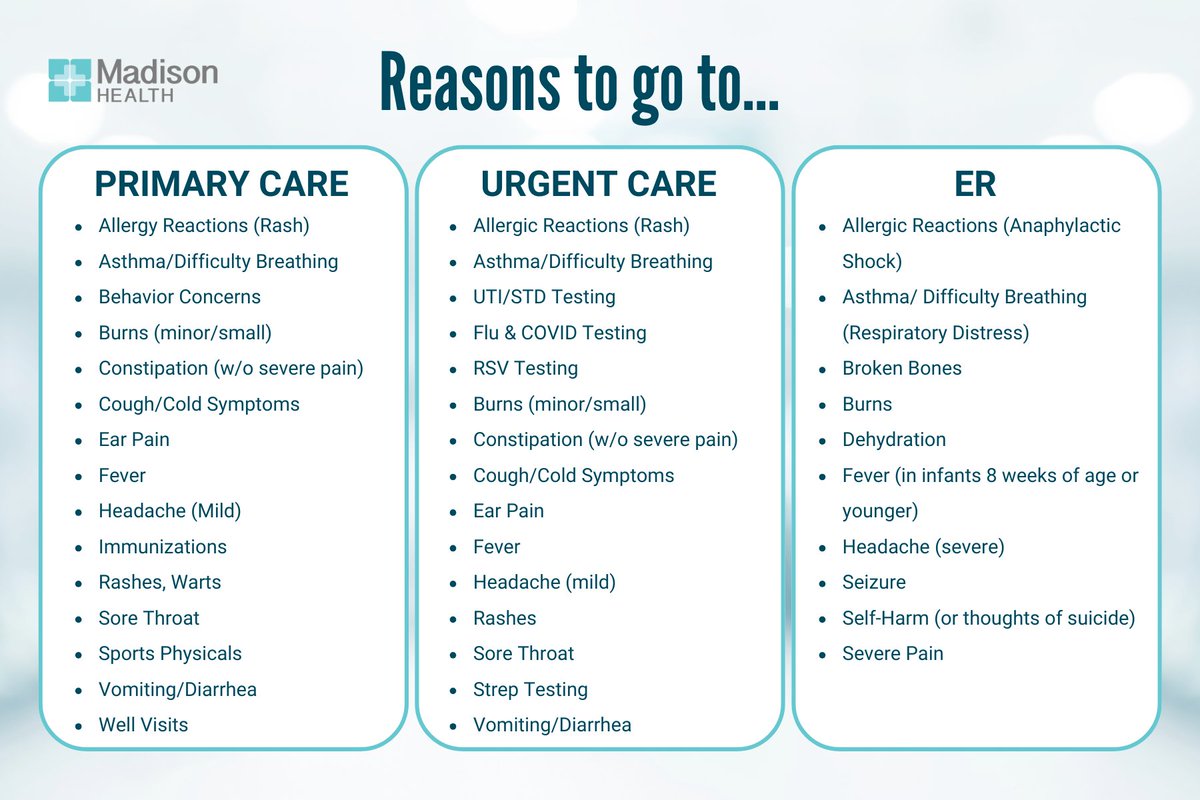 Madison HEALTH

Reasons to go to...

PRIMARY CARE
- Allergy Reactions (Rash)
- Asthma/Difficulty Breathing
- Behavior Concerns
- Burns (minor/small)
- Constipation (w/o severe pain)
- Cough/Cold Symptoms
- Ear Pain
- Fever
- Headache (Mild)
- Immunizations
- Rashes, Warts
- Sore Throat
- Sports Physicals
- Vomiting/Diarrhea
- Well Visits

URGENT CARE
- Allergic Reactions (Rash)
- Asthma/Difficulty Breathing
- UTI/STD Testing
- Flu & COVID Testing
- RSV Testing
- Burns (minor/small)
- Constipation (w/o severe pain)
- Cough/Cold Symptoms
- Ear Pain
- Fever
- Headache (mild)
- Rashes
- Sore Throat
- Strep Testing
- Vomiting/Diarrhea

ER
- Allergic Reactions (Anaphylactic Shock)
- Asthma/ Difficulty Breathing (Respiratory Distress)
- Broken Bones
- Burns
- Dehydration
- Fever (in infants 8 weeks of age or younger)
- Headache (severe)
- Seizure
- Self-Harm (or thoughts of suicide)
- Severe Pain